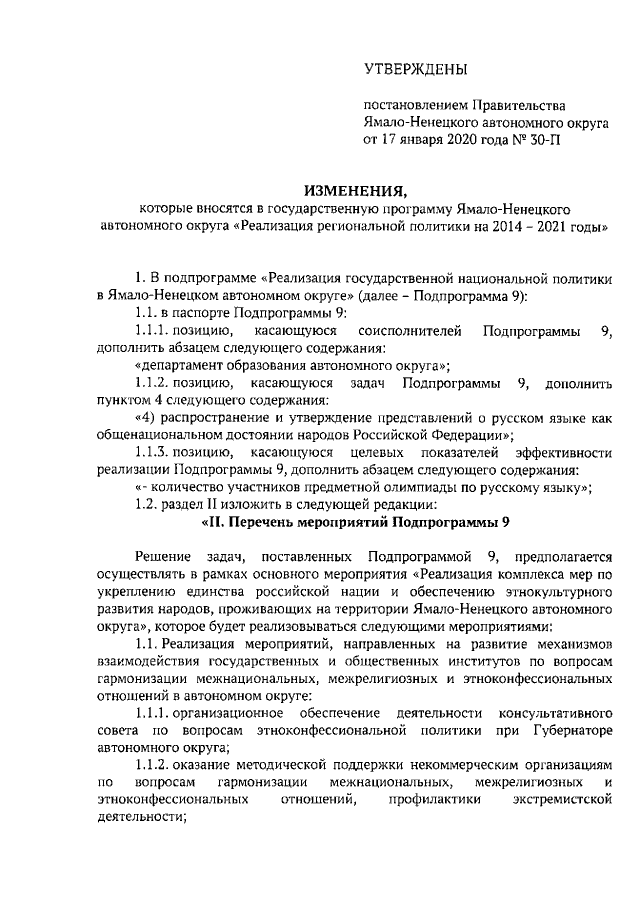 УТВЕРЖДЕНЫ

постановлением Правительства Ямало-Ненецкого автономного округа от 17 января 2020 года № 30-П

ИЗМЕНЕНИЯ,
которые вносятся в государственную программу Ямало-Ненецкого автономного округа «Реализация региональной политики на 2014 – 2021 годы»

1. В подпрограмме «Реализация государственной национальной политики в Ямало-Ненецком автономном округе» (далее – Подпрограмма 9):

1.1. в паспорте Подпрограммы 9:

1.1.1. позицию, касающуюся соисполнителей Подпрограммы 9, дополнить абзацем следующего содержания:

«департамент образования автономного округа»;

1.1.2. позицию, касающуюся задач Подпрограммы 9, дополнить пунктом 4 следующего содержания:

«4) распространение и утверждение представлений о русском языке как общенациональном достоянии народов Российской Федерации»;

1.1.3. позицию, касающуюся целевых показателей эффективности реализации Подпрограммы 9, дополнить абзацем следующего содержания:

«- количество участников предметной олимпиады по русскому языку»;

1.2. раздел II изложить в следующей редакции:

«II. Перечень мероприятий Подпрограммы 9

Решение задач, поставленных Подпрограммой 9, предполагается осуществлять в рамках основного мероприятия «Реализация комплекса мер по укреплению единства российской нации и обеспечению этнокультурного развития народов, проживающих на территории Ямало-Ненецкого автономного округа», которое будет реализовываться следующими мероприятиями:

1.1. Реализация мероприятий, направленных на развитие механизмов взаимодействия государственных и общественных институтов по вопросам гармонизации межнациональных, межрелигиозных и этноконфессиональных отношений в автономном округе:

1.1.1. организационное обеспечение деятельности консультативного совета по вопросам этноконфессиональной политики при Губернаторе автономного округа;

1.1.2. оказание методической поддержки некоммерческим организациям по вопросам гармонизации межнациональных, межрелигиозных и этноконфессиональных отношений, профилактики экстремистской деятельности;